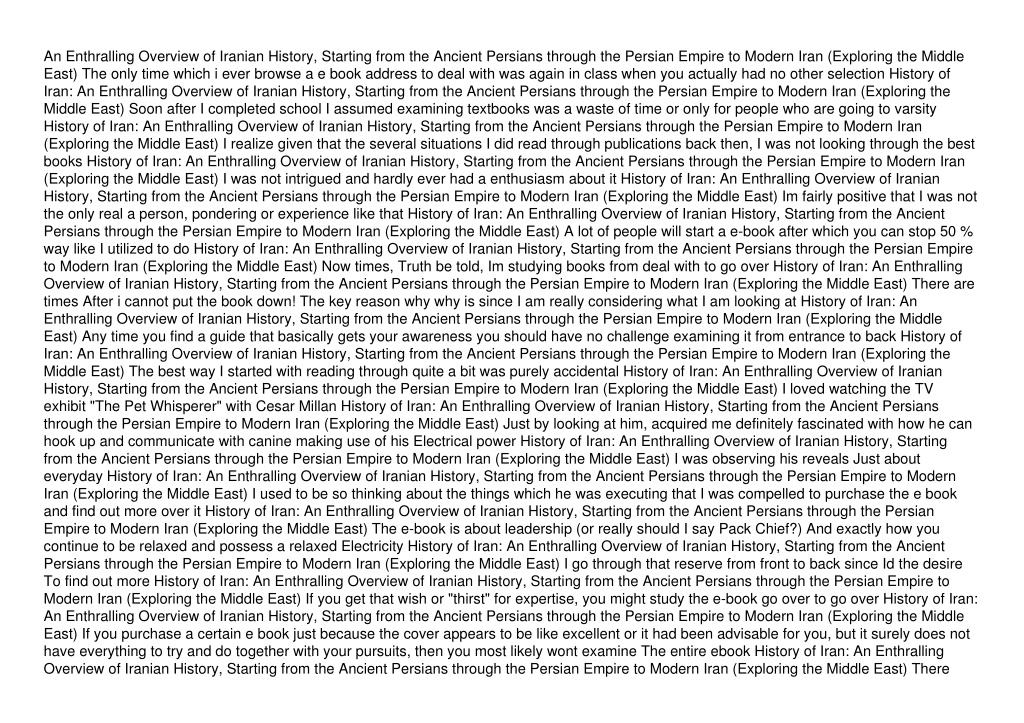 An Enthralling Overview of Iranian History, Starting from the Ancient Persians through the Persian Empire to Modern Iran (Exploring the Middle East) The only time which i ever browse a e book address to deal with was again in class when you actually had no other selection History of Iran: An Enthralling Overview of Iranian History, Starting from the Ancient Persians through the Persian Empire to Modern Iran (Exploring the Middle East) Soon after I completed school I assumed examining textbooks was a waste of time or only for people who are going to varsity History of Iran: An Enthralling Overview of Iranian History, Starting from the Ancient Persians through the Persian Empire to Modern Iran (Exploring the Middle East) I realize given that the several situations I did read through publications back then, I was not looking through the best books History of Iran: An Enthralling Overview of Iranian History, Starting from the Ancient Persians through the Persian Empire to Modern Iran (Exploring the Middle East) I was not intrigued and hardly ever had a enthusiasm about it History of Iran: An Enthralling Overview of Iranian History, Starting from the Ancient Persians through the Persian Empire to Modern Iran (Exploring the Middle East) Im fairly positive that I was not the only real a person, pondering or experience like that History of Iran: An Enthralling Overview of Iranian History, Starting from the Ancient Persians through the Persian Empire to Modern Iran (Exploring the Middle East) A lot of people will start a e-book after which you can stop 50 % way like I utilized to do History of Iran: An Enthralling Overview of Iranian History, Starting from the Ancient Persians through the Persian Empire to Modern Iran (Exploring the Middle East) Now times, Truth be told, Im studying books from deal with to go over History of Iran: An Enthralling Overview of Iranian History, Starting from the Ancient Persians through the Persian Empire to Modern Iran (Exploring the Middle East) There are times After i cannot put the book down! The key reason why why is since I am really considering what I am looking at History of Iran: An Enthralling Overview of Iranian History, Starting from the Ancient Persians through the Persian Empire to Modern Iran (Exploring the Middle East) Any time you find a guide that basically gets your awareness you should have no challenge examining it from entrance to back History of Iran: An Enthralling Overview of Iranian History, Starting from the Ancient Persians through the Persian Empire to Modern Iran (Exploring the Middle East) The best way I started with reading through quite a bit was purely accidental History of Iran: An Enthralling Overview of Iranian History, Starting from the Ancient Persians through the Persian Empire to Modern Iran (Exploring the Middle East) I loved watching the TV exhibit "The Pet Whisperer" with Cesar Millan History of Iran: An Enthralling Overview of Iranian History, Starting from the Ancient Persians through the Persian Empire to Modern Iran (Exploring the Middle East) Just by looking at him, acquired me definitely fascinated with how he can hook up and communicate with canine making use of his Electrical power History of Iran: An Enthralling Overview of Iranian History, Starting from the Ancient Persians through the Persian Empire to Modern Iran (Exploring the Middle East) I was observing his reveals Just about everyday History of Iran: An Enthralling Overview of Iranian History, Starting from the Ancient Persians through the Persian Empire to Modern Iran (Exploring the Middle East) I used to be so thinking about the things which he was executing that I was compelled to purchase the e book and find out more over it History of Iran: An Enthralling Overview of Iranian History, Starting from the Ancient Persians through the Persian Empire to Modern Iran (Exploring the Middle East) The e-book is about leadership (or really should I say Pack Chief?) And exactly how you continue to be relaxed and possess a relaxed Electricity History of Iran: An Enthralling Overview of Iranian History, Starting from the Ancient Persians through the Persian Empire to Modern Iran (Exploring the Middle East) I go through that reserve from front to back since Id the desire To find out more History of Iran: An Enthralling Overview of Iranian History, Starting from the Ancient Persians through the Persian Empire to Modern Iran (Exploring the Middle East) If you get that wish or "thirst" for expertise, you might study the e-book go over to go over History of Iran: An Enthralling Overview of Iranian History, Starting from the Ancient Persians through the Persian Empire to Modern Iran (Exploring the Middle East) If you purchase a certain e book just because the cover appears to be like excellent or it had been advisable for you, but it surely does not have everything to try and do together with your pursuits, then you most likely wont examine The entire ebook History of Iran: An Enthralling Overview of Iranian History, Starting from the Ancient Persians through the Persian Empire to Modern Iran (Exploring the Middle East) There